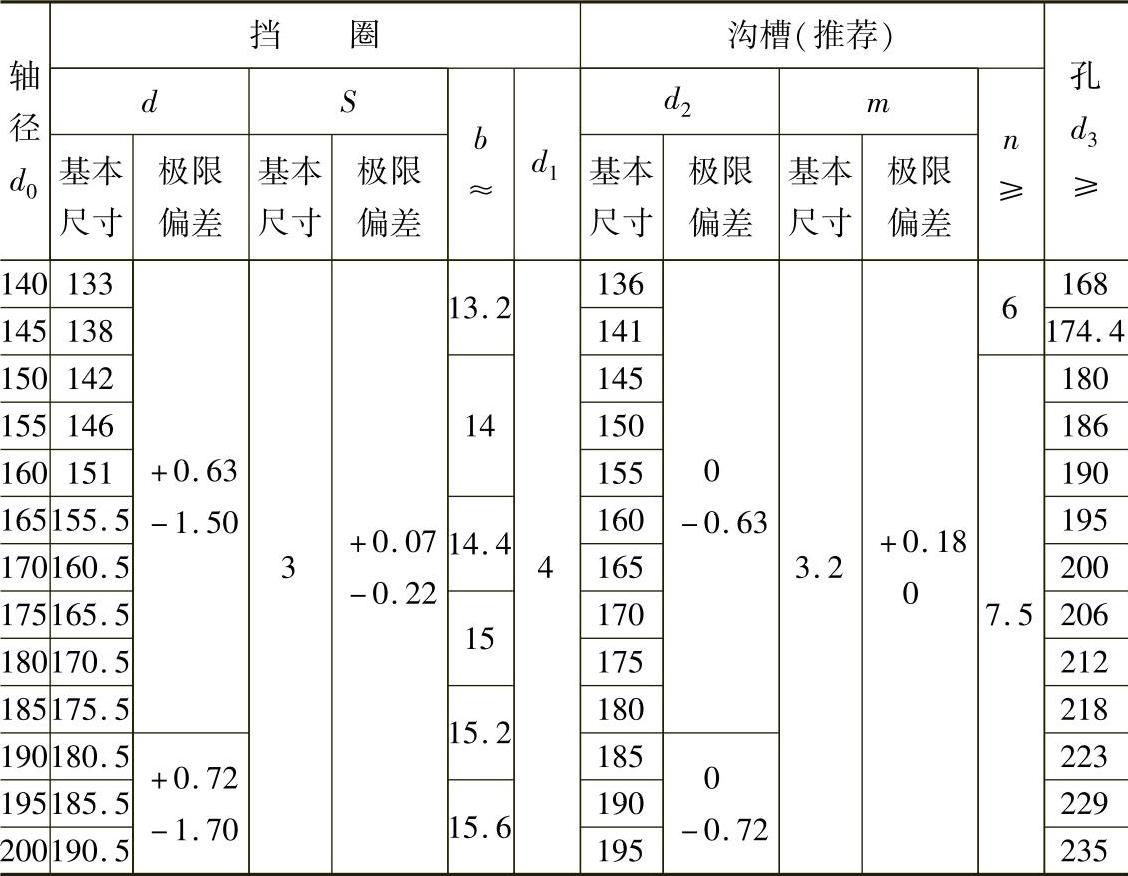 | 轴径 $d_0$ | 挡圈 $d$ 基本尺寸 | 挡圈 $d$ 极限偏差 | 挡圈 $S$ 基本尺寸 | 挡圈 $S$ 极限偏差 | 挡圈 $b$ ≈ | 挡圈 $d_1$ | 沟槽(推荐) $d_2$ 基本尺寸 | 沟槽(推荐) $d_2$ 极限偏差 | 沟槽(推荐) $m$ 基本尺寸 | 沟槽(推荐) $m$ 极限偏差 | 沟槽(推荐) $n$ ≥ | 孔 $d_3$ ≥ |
|---|---|---|---|---|---|---|---|---|---|---|---|---|
| 140 | 133 | +0.63 −1.50 | 3 | +0.07 −0.22 | 13.2 | 4 | 136 | 0 −0.63 | 3.2 | +0.18 0 | 6 | 168 |
| 145 | 138 | | | | | | 141 | | | | | 174.4 |
| 150 | 142 | | | | 14 | | 145 | | | | 7.5 | 180 |
| 155 | 146 | | | | | | 150 | | | | | 186 |
| 160 | 151 | | | | | | 155 | | | | | 190 |
| 165 | 155.5 | | | | 14.4 | | 160 | | | | | 195 |
| 170 | 160.5 | | | | | | 165 | | | | | 200 |
| 175 | 165.5 | | | | 15 | | 170 | | | | | 206 |
| 180 | 170.5 | | | | | | 175 | | | | | 212 |
| 185 | 175.5 | | | | 15.2 | | 180 | | | | | 218 |
| 190 | 180.5 | +0.72 −1.70 | | | | | 185 | 0 −0.72 | | | | 223 |
| 195 | 185.5 | | | | 15.6 | | 190 | | | | | 229 |
| 200 | 190.5 | | | | | | 195 | | | | | 235 |